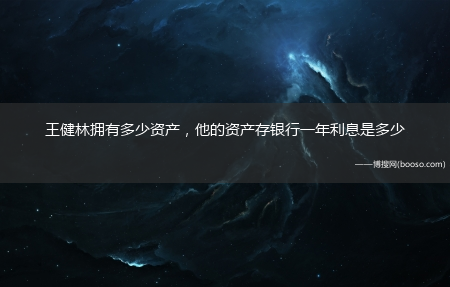 王健林拥有多少资产，他的资产存银行一年利息是多少

——博搜网(booso.com)